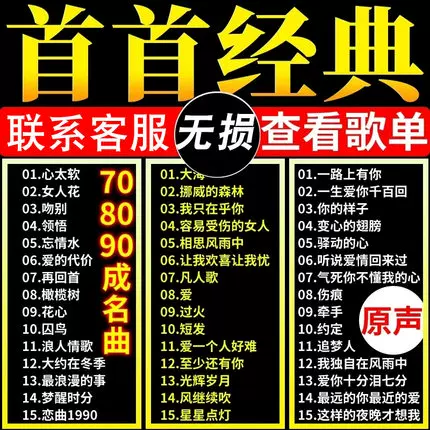 首首经典

联系客服 无损 查看歌单

01.心太软
02.女人花
03.吻别
04.领悟
05.忘情水
06.爱的代价
07.再回首
08.橄榄树
09.花心
10.囚鸟
11.浪人情歌
12.大约在冬季
13.最浪漫的事
14.梦醒时分
15.恋曲1990

70
80
90
成名曲

01.大海
02.挪威的森林
03.我只在乎你
04.容易受伤的女人
05.相思风雨中
06.让我欢喜让我忧
07.凡人歌
08.爱
09.过火
10.短发
11.爱一个人好难
12.至少还有你
13.光辉岁月
14.风继续吹
15.星星点灯

01.一路上有你
02.一生爱你千百回
03.你的样子
04.变心的翅膀
05.驿动的心
06.听说爱情回来过
07.气死你不懂我的心
08.伤痕
09.牵手
10.约定
11.追梦人
12.我独自在风雨中
13.爱你十分泪七分
14.最远的你最近的爱
15.这样的夜晚才想我

原声